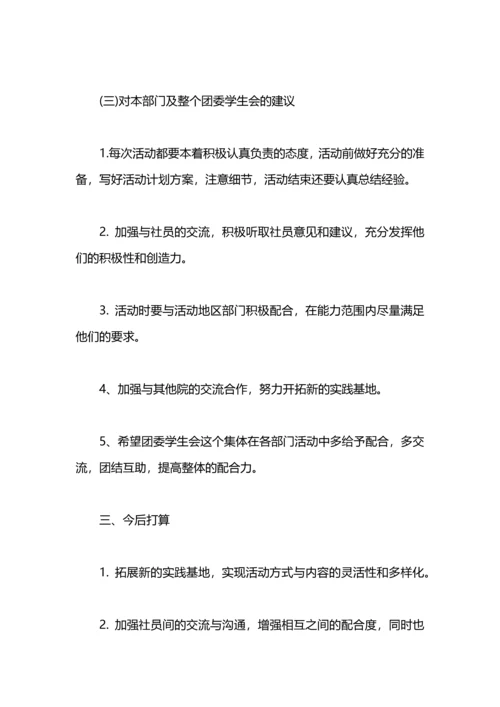 (三)对本部门及整个团委学生会的建议

1.每次活动都要本着积极认真负责的态度，活动前做好充分的准备，写好活动计划方案，注意细节，活动结束还要认真总结经验。

2. 加强与社员的交流，积极听取社员意见和建议，充分发挥他们的积极性和创造力。

3. 活动时要与活动地区部门积极配合，在能力范围内尽量满足他们的要求。

4、加强与其他院的交流合作，努力开拓新的实践基地。

5、希望团委学生会这个集体在各部门活动中多给予配合，多交流，团结互助，提高整体的配合力。

三、今后打算

1. 拓展新的实践基地，实现活动方式与内容的灵活性和多样化。

2. 加强社员间的交流与沟通，增强相互之间的配合度，同时也